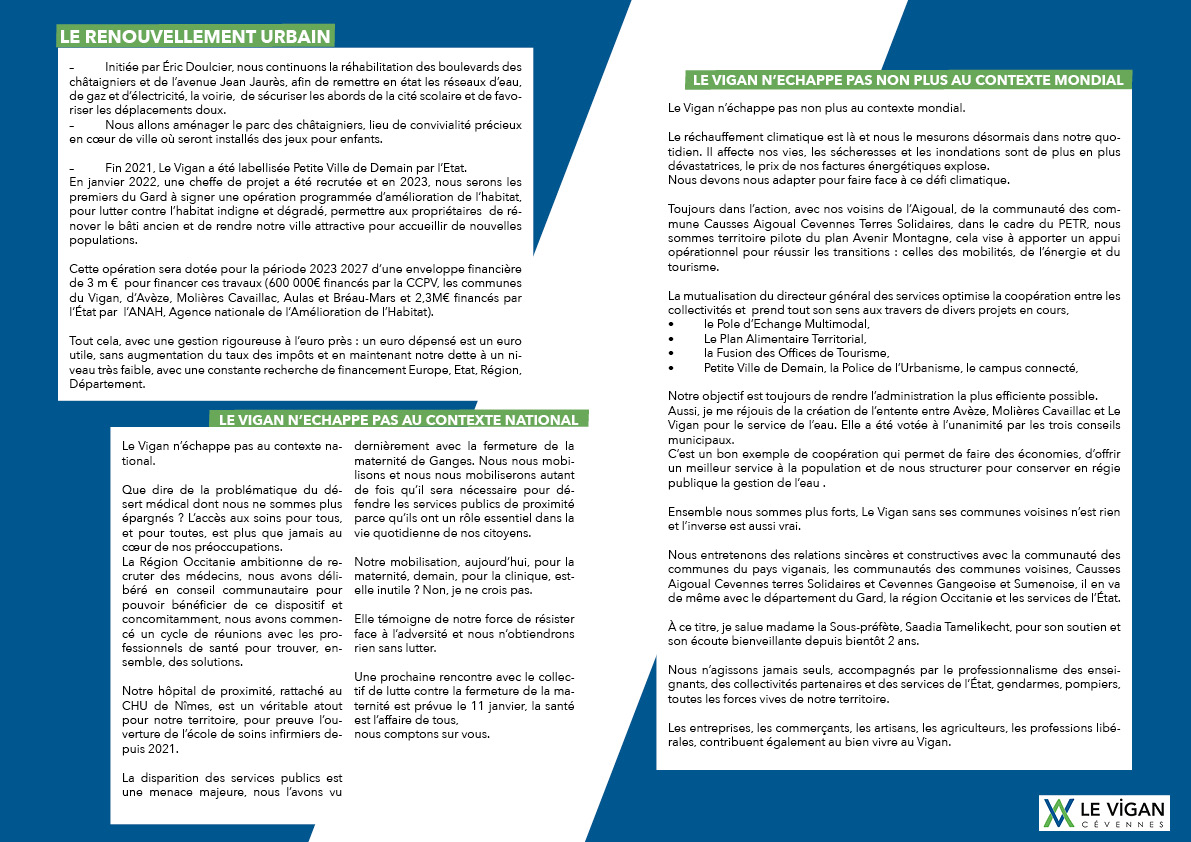 LE RENOUVELLEMENT URBAIN

– Initiée par Éric Doulcier, nous continuons la réhabilitation des boulevards des châtaigniers et de l'avenue Jean Jaurès, afin de remettre en état les réseaux d'eau, de gaz et d'électricité, la voirie, de sécuriser les abords de la cité scolaire et de favoriser les déplacements doux.
– Nous allons aménager le parc des châtaigniers, lieu de convivialité précieux en cœur de ville où seront installés des jeux pour enfants.

– Fin 2021, Le Vigan a été labellisée Petite Ville de Demain par l'Etat.
En janvier 2022, une cheffe de projet a été recrutée et en 2023, nous serons les premiers du Gard à signer une opération programmée d'amélioration de l'habitat, pour lutter contre l'habitat indigne et dégradé, permettre aux propriétaires de rénover le bâti ancien et de rendre notre ville attractive pour accueillir de nouvelles populations.

Cette opération sera dotée pour la période 2023 2027 d'une enveloppe financière de 3 m € pour financer ces travaux (600 000€ financés par la CCPV, les communes du Vigan, d'Avèze, Molières Cavaillac, Aulas et Bréau-Mars et 2,3M€ financés par l'État par l'ANAH, Agence nationale de l'Amélioration de l'Habitat).

Tout cela, avec une gestion rigoureuse à l'euro près : un euro dépensé est un euro utile, sans augmentation du taux des impôts et en maintenant notre dette à un niveau très faible, avec une constante recherche de financement Europe, Etat, Région, Département.

LE VIGAN N'ECHAPPE PAS AU CONTEXTE NATIONAL

Le Vigan n'échappe pas au contexte national.

Que dire de la problématique du désert médical dont nous ne sommes plus épargnés ? L'accès aux soins pour tous, et pour toutes, est plus que jamais au cœur de nos préoccupations.
La Région Occitanie ambitionne de recruter des médecins, nous avons délibéré en conseil communautaire pour pouvoir bénéficier de ce dispositif et concomitamment, nous avons commencé un cycle de réunions avec les professionnels de santé pour trouver, ensemble, des solutions.

Notre hôpital de proximité, rattaché au CHU de Nîmes, est un véritable atout pour notre territoire, pour preuve l'ouverture de l'école de soins infirmiers depuis 2021.

La disparition des services publics est une menace majeure, nous l'avons vu dernièrement avec la fermeture de la maternité de Ganges. Nous nous mobilisons et nous nous mobiliserons autant de fois qu'il sera nécessaire pour défendre les services publics de proximité parce qu'ils ont un rôle essentiel dans la vie quotidienne de nos citoyens.

Notre mobilisation, aujourd'hui, pour la maternité, demain, pour la clinique, est-elle inutile ? Non, je ne crois pas.

Elle témoigne de notre force de résister face à l'adversité et nous n'obtiendrons rien sans lutter.

Une prochaine rencontre avec le collectif de lutte contre la fermeture de la maternité est prévue le 11 janvier, la santé est l'affaire de tous,
nous comptons sur vous.

LE VIGAN N'ECHAPPE PAS NON PLUS AU CONTEXTE MONDIAL

Le Vigan n'échappe pas non plus au contexte mondial.

Le réchauffement climatique est là et nous le mesurons désormais dans notre quotidien. Il affecte nos vies, les sécheresses et les inondations sont de plus en plus dévastatrices, le prix de nos factures énergétiques explose.
Nous devons nous adapter pour faire face à ce défi climatique.

Toujours dans l'action, avec nos voisins de l'Aigoual, de la communauté des commune Causses Aigoual Cevennes Terres Solidaires, dans le cadre du PETR, nous sommes territoire pilote du plan Avenir Montagne, cela vise à apporter un appui opérationnel pour réussir les transitions : celles des mobilités, de l'énergie et du tourisme.

La mutualisation du directeur général des services optimise la coopération entre les collectivités et prend tout son sens aux travers de divers projets en cours,
• le Pole d'Echange Multimodal,
• Le Plan Alimentaire Territorial,
• la Fusion des Offices de Tourisme,
• Petite Ville de Demain, la Police de l'Urbanisme, le campus connecté,

Notre objectif est toujours de rendre l'administration la plus efficiente possible.
Aussi, je me réjouis de la création de l'entente entre Avèze, Molières Cavaillac et Le Vigan pour le service de l'eau. Elle a été votée à l'unanimité par les trois conseils municipaux.
C'est un bon exemple de coopération qui permet de faire des économies, d'offrir un meilleur service à la population et de nous structurer pour conserver en régie publique la gestion de l'eau .

Ensemble nous sommes plus forts, Le Vigan sans ses communes voisines n'est rien et l'inverse est aussi vrai.

Nous entretenons des relations sincères et constructives avec la communauté des communes du pays viganais, les communautés des communes voisines, Causses Aigoual Cevennes terres Solidaires et Cevennes Gangeoise et Sumenoise, il en va de même avec le département du Gard, la région Occitanie et les services de l'État.

À ce titre, je salue madame la Sous-préfète, Saadia Tamelikecht, pour son soutien et son écoute bienveillante depuis bientôt 2 ans.

Nous n'agissons jamais seuls, accompagnés par le professionnalisme des enseignants, des collectivités partenaires et des services de l'État, gendarmes, pompiers, toutes les forces vives de notre territoire.

Les entreprises, les commerçants, les artisans, les agriculteurs, les professions libérales, contribuent également au bien vivre au Vigan.

LE VIGAN
CÉVENNES